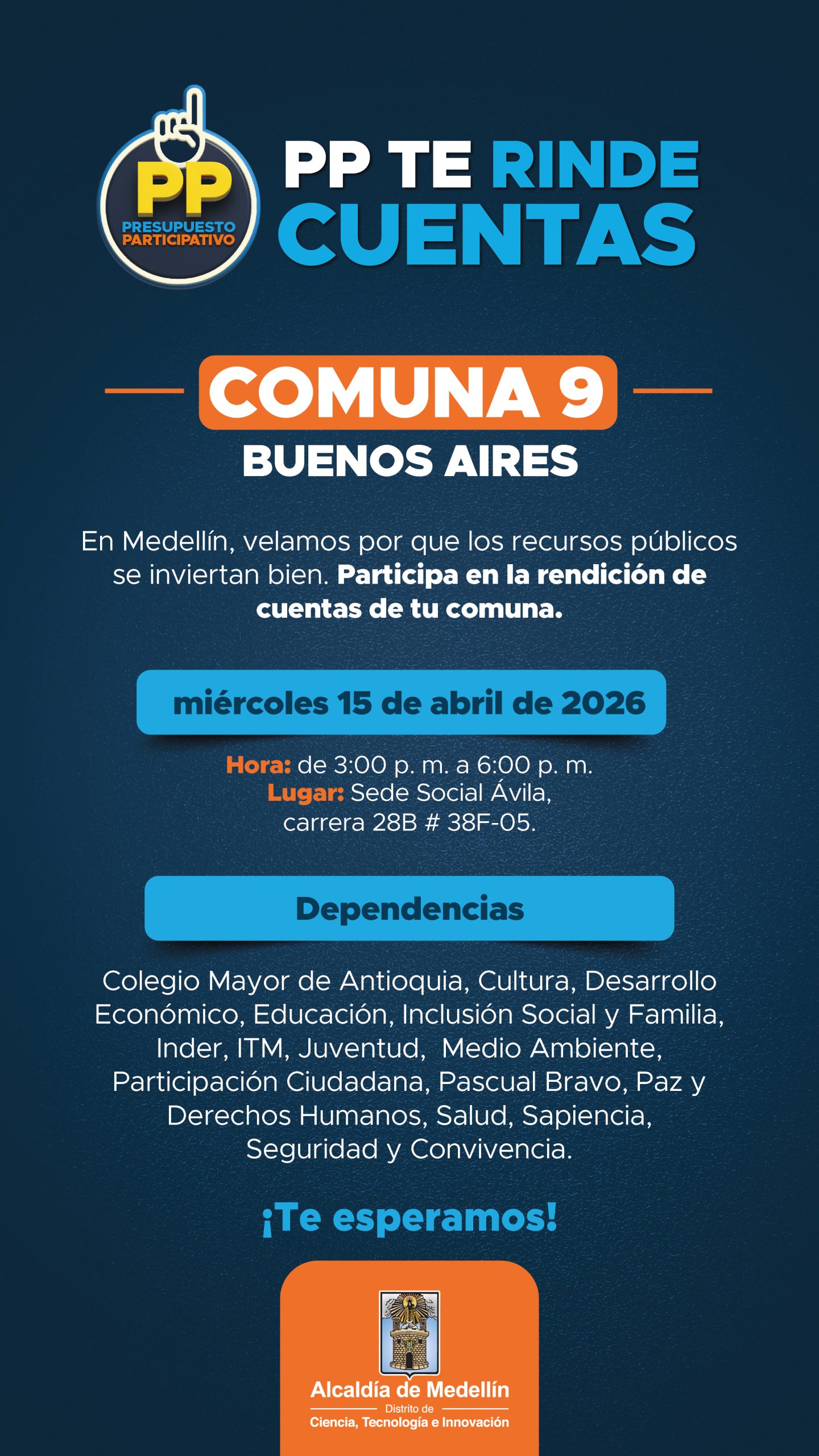 PP
PRESUPUESTO
PARTICIPATIVO

PP TE RINDE
CUENTAS

COMUNA 9
BUENOS AIRES

En Medellín, velamos por que los recursos públicos se inviertan bien. Participa en la rendición de cuentas de tu comuna.

miércoles 15 de abril de 2026

Hora: de 3:00 p. m. a 6:00 p. m.
Lugar: Sede Social Ávila,
carrera 28B # 38F-05.

Dependencias

Colegio Mayor de Antioquia, Cultura, Desarrollo Económico, Educación, Inclusión Social y Familia, Inder, ITM, Juventud, Medio Ambiente, Participación Ciudadana, Pascual Bravo, Paz y Derechos Humanos, Salud, Sapiencia, Seguridad y Convivencia.

¡Te esperamos!

Alcaldía de Medellín
Distrito de
Ciencia, Tecnología e Innovación